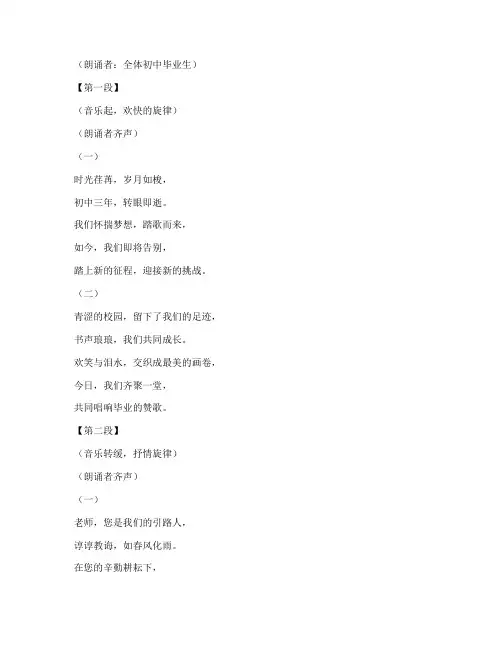 （朗诵者：全体初中毕业生）

【第一段】

（音乐起，欢快的旋律）

（朗诵者齐声）

（一）

时光荏苒，岁月如梭，

初中三年，转眼即逝。

我们怀揣梦想，踏歌而来，

如今，我们即将告别，

踏上新的征程，迎接新的挑战。

（二）

青涩的校园，留下了我们的足迹，

书声琅琅，我们共同成长。

欢笑与泪水，交织成最美的画卷，

今日，我们齐聚一堂，

共同唱响毕业的赞歌。

【第二段】

（音乐转缓，抒情旋律）

（朗诵者齐声）

（一）

老师，您是我们的引路人，

谆谆教诲，如春风化雨。

在您的辛勤耕耘下，